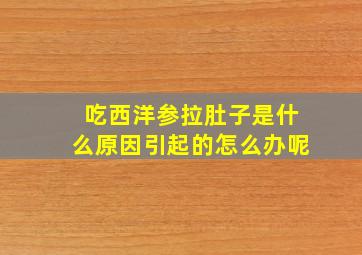 吃西洋参拉肚子是什么原因引起的怎么办呢